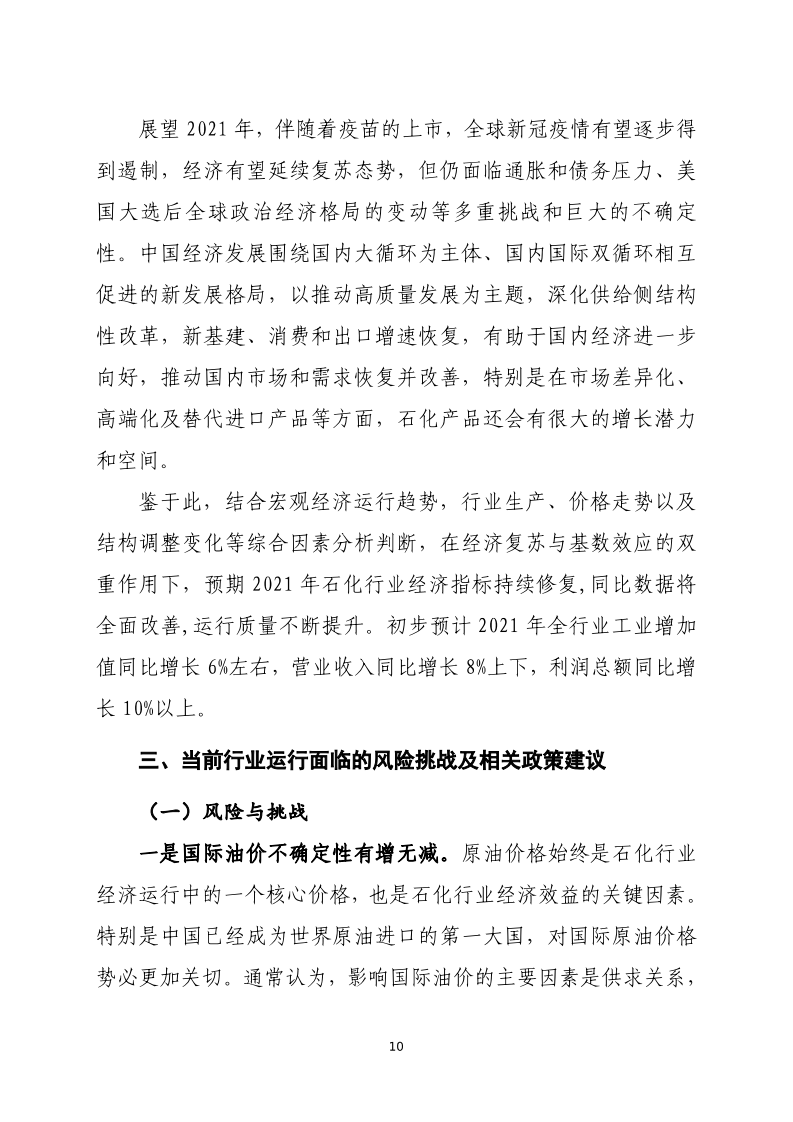 展望 2021 年，伴随着疫苗的上市，全球新冠疫情有望逐步得到遏制，经济有望延续复苏态势，但仍面临通胀和债务压力、美国大选后全球政治经济格局的变动等多重挑战和巨大的不确定性。中国经济发展围绕国内大循环为主体、国内国际双循环相互促进的新发展格局，以推动高质量发展为主题，深化供给侧结构性改革，新基建、消费和出口增速恢复，有助于国内经济进一步向好，推动国内市场和需求恢复并改善，特别是在市场差异化、高端化及替代进口产品等方面，石化产品还会有很大的增长潜力和空间。

鉴于此，结合宏观经济运行趋势，行业生产、价格走势以及结构调整变化等综合因素分析判断，在经济复苏与基数效应的双重作用下，预期 2021 年石化行业经济指标持续修复,同比数据将全面改善,运行质量不断提升。初步预计 2021 年全行业工业增加值同比增长 6%左右，营业收入同比增长 8%上下，利润总额同比增长 10%以上。

三、当前行业运行面临的风险挑战及相关政策建议

（一）风险与挑战

一是国际油价不确定性有增无减。原油价格始终是石化行业经济运行中的一个核心价格，也是石化行业经济效益的关键因素。特别是中国已经成为世界原油进口的第一大国，对国际原油价格势必更加关切。通常认为，影响国际油价的主要因素是供求关系，

10